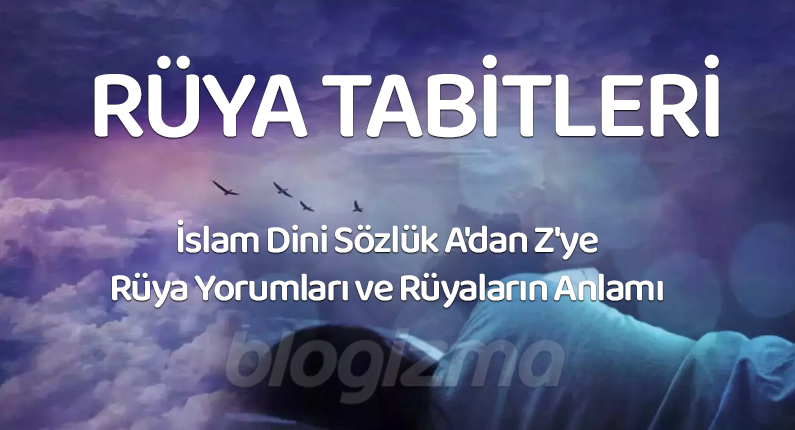 RÜYA TABİTLERİ

İslam Dini Sözlük A'dan Z'ye
Rüya Yorumları ve Rüyaların Anlamı

blogizma